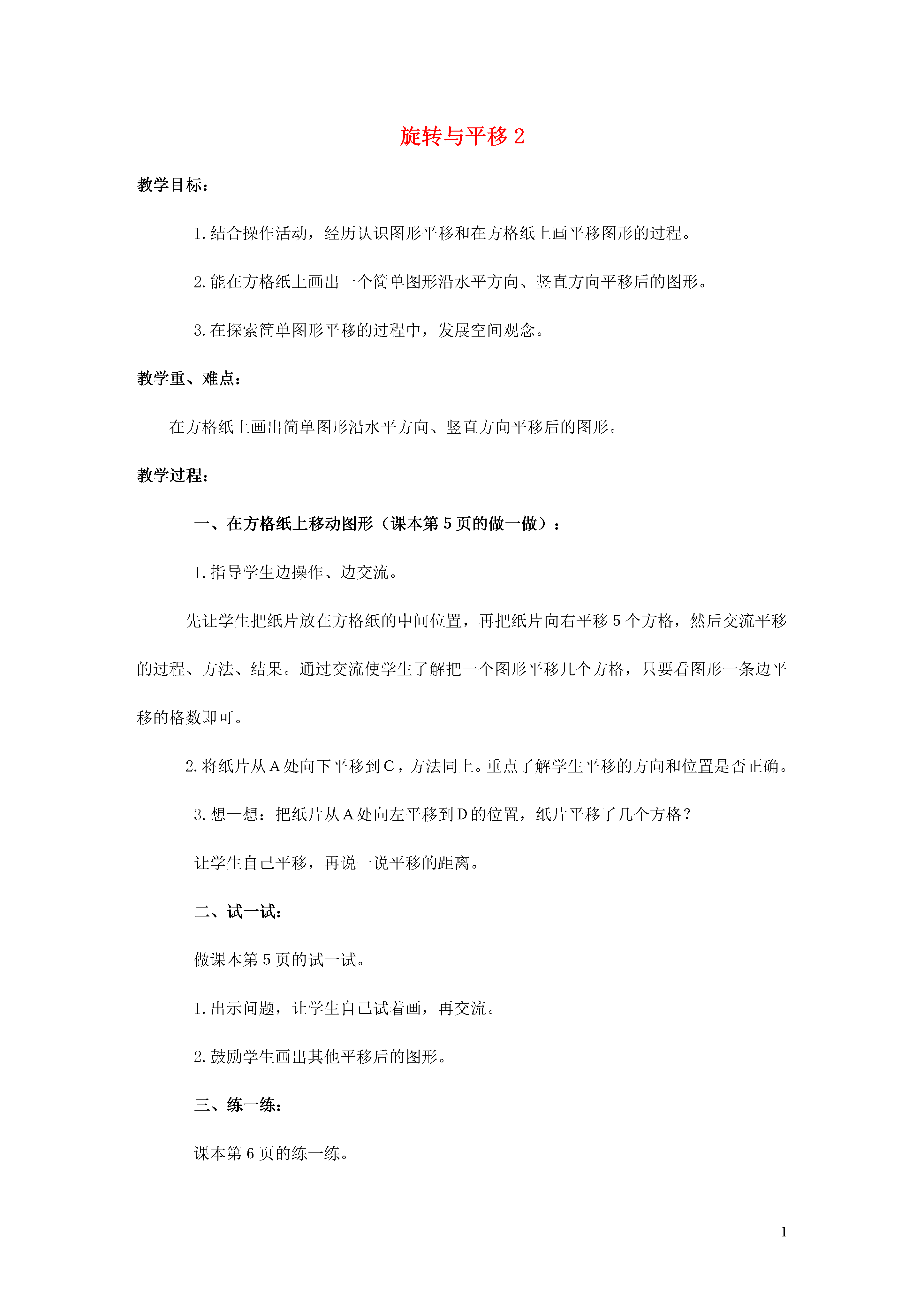 旋转与平移 2

教学目标：

1. 结合操作活动，经历认识图形平移和在方格纸上画平移图形的过程。

2. 能在方格纸上画出一个简单图形沿水平方向、竖直方向平移后的图形。

3. 在探索简单图形平移的过程中，发展空间观念。

教学重、难点：

在方格纸上画出简单图形沿水平方向、竖直方向平移后的图形。

教学过程：

一、在方格纸上移动图形（课本第 5 页的做一做）：

1. 指导学生边操作、边交流。

先让学生把纸片放在方格纸的中间位置，再把纸片向右平移 5 个方格，然后交流平移的过程、方法、结果。通过交流使学生了解把一个图形平移几个方格，只要看图形一条边平移的格数即可。

2. 将纸片从 A 处向下平移到 C，方法同上。重点了解学生平移的方向和位置是否正确。

3. 想一想：把纸片从 A 处向左平移到 D 的位置，纸片平移了几个方格？

让学生自己平移，再说一说平移的距离。

二、试一试：

做课本第 5 页的试一试。

1. 出示问题，让学生自己试着画，再交流。

2. 鼓励学生画出其他平移后的图形。

三、练一练：

课本第 6 页的练一练。

1